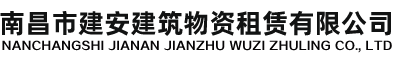 南昌市建安建筑物资租赁有限公司
NANCHANGSHI JIANAN JIANZHU WUZI ZHULING CO., LTD